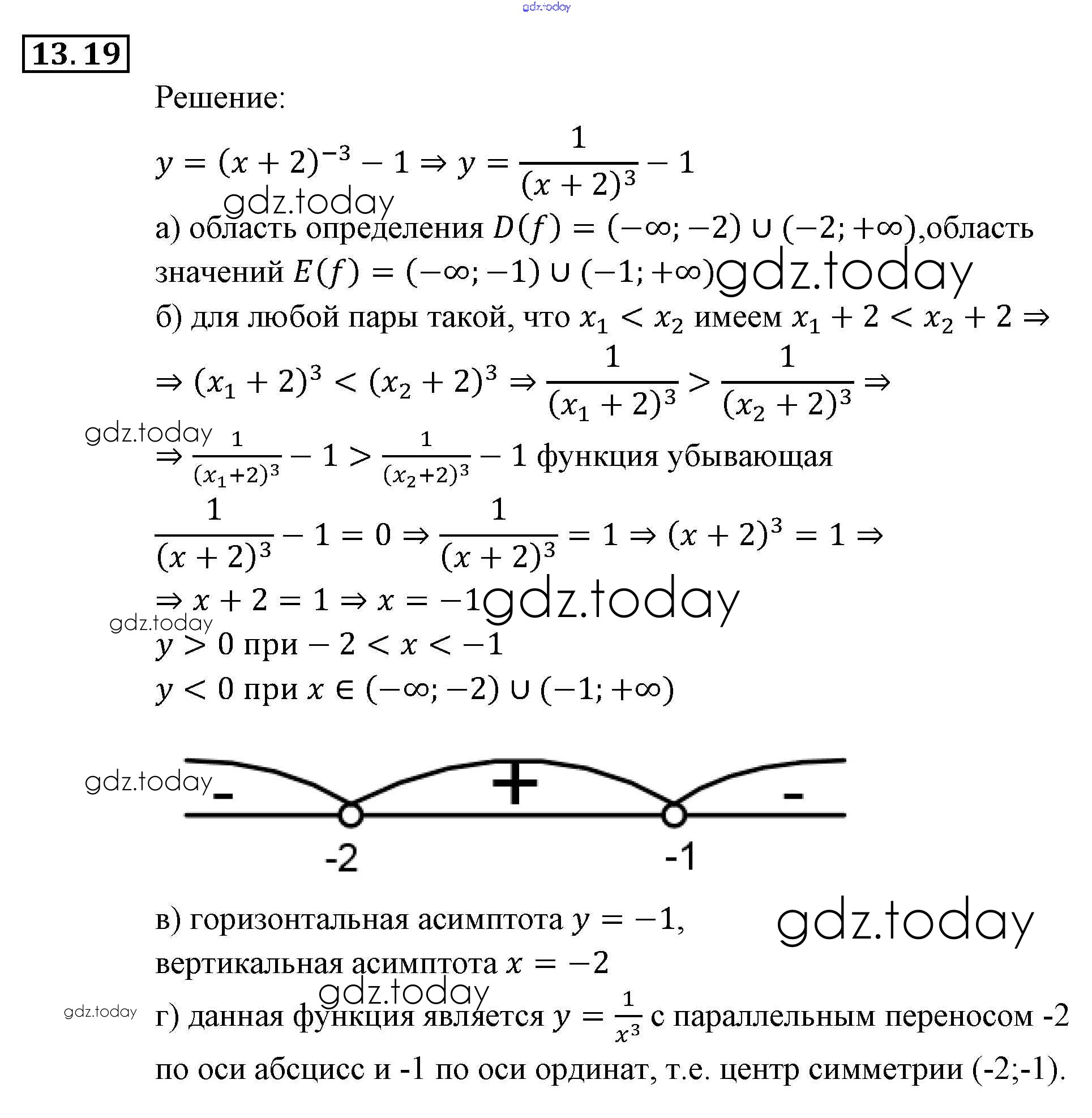 gdz.today

13.19

Решение:

$y = (x+2)^{-3} - 1 \Rightarrow y = \frac{1}{(x+2)^3} - 1$

gdz.today

а) область определения $D(f) = (-\infty; -2) \cup (-2; +\infty)$,область значений $E(f) = (-\infty; -1) \cup (-1; +\infty)$ gdz.today

б) для любой пары такой, что $x_1 < x_2$ имеем $x_1 + 2 < x_2 + 2 \Rightarrow$

$\Rightarrow (x_1+2)^3 < (x_2+2)^3 \Rightarrow \frac{1}{(x_1+2)^3} > \frac{1}{(x_2+2)^3} \Rightarrow$

gdz.today

$\Rightarrow \frac{1}{(x_1+2)^3} - 1 > \frac{1}{(x_2+2)^3} - 1$ функция убывающая

$\frac{1}{(x+2)^3} - 1 = 0 \Rightarrow \frac{1}{(x+2)^3} = 1 \Rightarrow (x+2)^3 = 1 \Rightarrow$

$\Rightarrow x + 2 = 1 \Rightarrow x = -1$ gdz.today

gdz.today

$y > 0$ при $-2 < x < -1$

$y < 0$ при $x \in (-\infty; -2) \cup (-1; +\infty)$

gdz.today

-

+

-

-2

-1

в) горизонтальная асимптота $y = -1$, gdz.today

вертикальная асимптота $x = -2$

gdz.today

gdz.today

г) данная функция является $y = \frac{1}{x^3}$ с параллельным переносом -2 по оси абсцисс и -1 по оси ординат, т.е. центр симметрии (-2;-1).